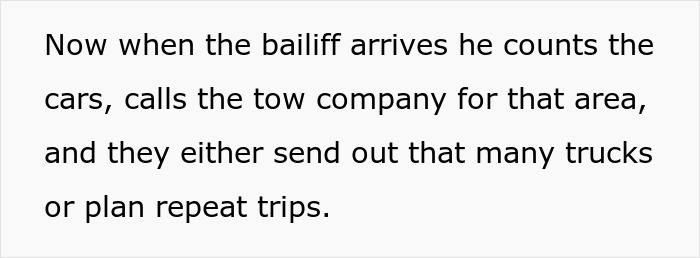 Now when the bailiff arrives he counts the cars, calls the tow company for that area, and they either send out that many trucks or plan repeat trips.